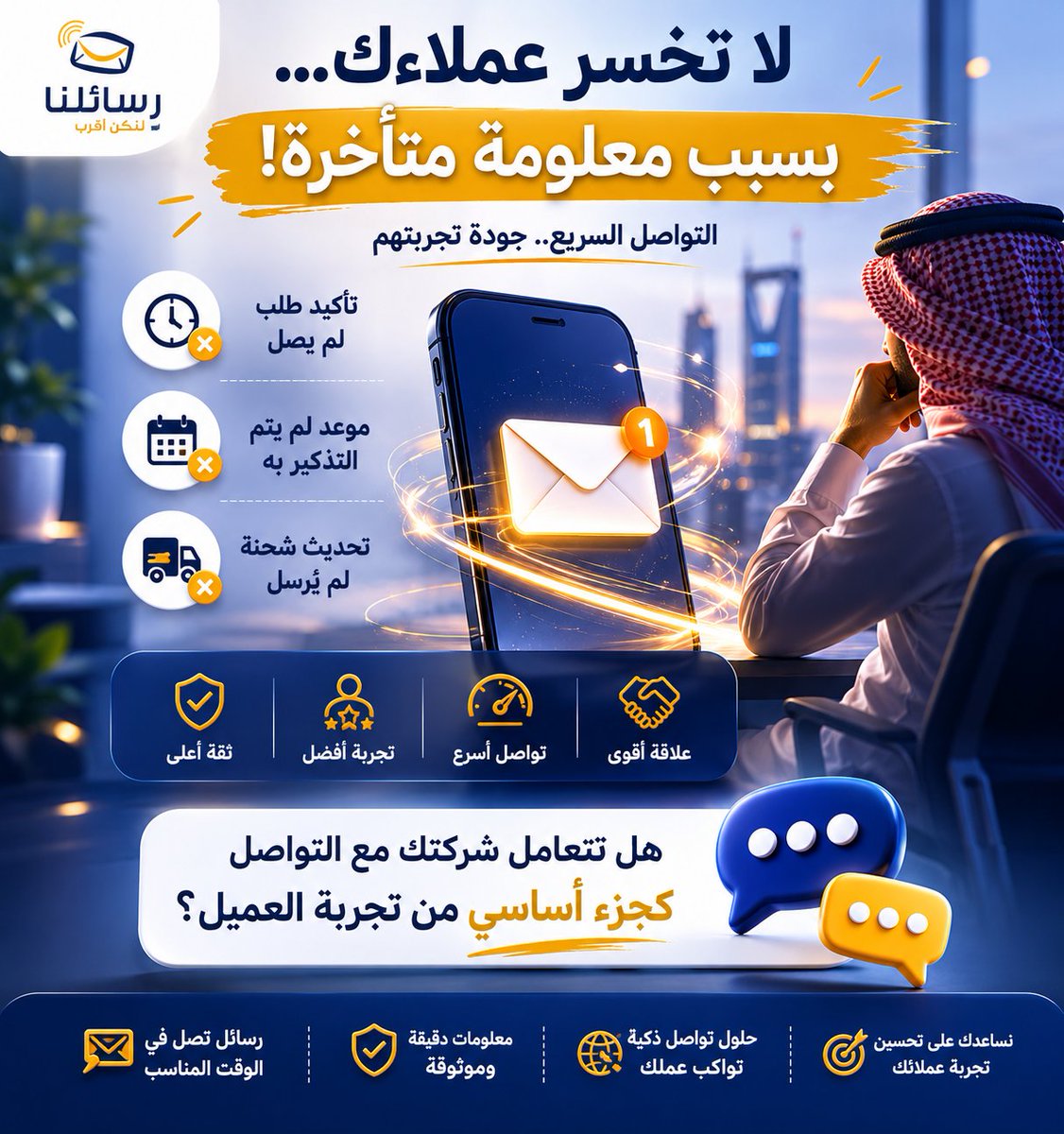 رسائلنا
لنكن أقرب

لا تخسر عملاءك...
بسبب معلومة متأخرة!

التواصل السريع.. جودة تجربتهم

تأكيد طلب
لم يصل

موعد لم يتم
التذكير به

تحديث شحنة
لم يُرسل

1

علاقة أقوى
تواصل أسرع
تجربة أفضل
ثقة أعلى

هل تتعامل شركتك مع التواصل
كجزء أساسي من تجربة العميل؟

نساعدك على تحسين
تجربة عملائك

حلول تواصل ذكية
تواكب عملك

معلومات دقيقة
وموثوقة

رسائل تصل في
الوقت المناسب